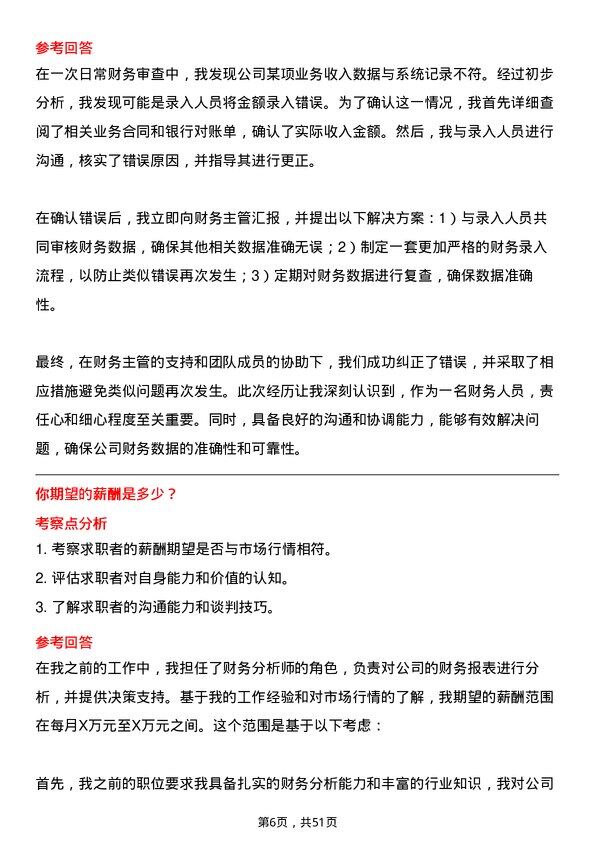 参考回答

在一次日常财务审查中，我发现公司某项业务收入数据与系统记录不符。经过初步分析，我发现可能是录入人员将金额录入错误。为了确认这一情况，我首先详细查阅了相关业务合同和银行对账单，确认了实际收入金额。然后，我与录入人员进行沟通，核实了错误原因，并指导其进行更正。

在确认错误后，我立即向财务主管汇报，并提出以下解决方案：1）与录入人员共同审核财务数据，确保其他相关数据准确无误；2）制定一套更加严格的财务录入流程，以防止类似错误再次发生；3）定期对财务数据进行复查，确保数据准确性。

最终，在财务主管的支持和团队成员的协助下，我们成功纠正了错误，并采取了相应措施避免类似问题再次发生。此次经历让我深刻认识到，作为一名财务人员，责任心和细心程度至关重要。同时，具备良好的沟通和协调能力，能够有效解决问题，确保公司财务数据的准确性和可靠性。

你期望的薪酬是多少？

考察点分析

1. 考察求职者的薪酬期望是否与市场行情相符。

2. 评估求职者对自身能力和价值的认知。

3. 了解求职者的沟通能力和谈判技巧。

参考回答

在我之前的工作中，我担任了财务分析师的角色，负责对公司的财务报表进行分析，并提供决策支持。基于我的工作经验和对市场行情的了解，我期望的薪酬范围在每月X万元至X万元之间。这个范围是基于以下考虑：

首先，我之前的职位要求我具备扎实的财务分析能力和丰富的行业知识，我对公司

第6页，共51页